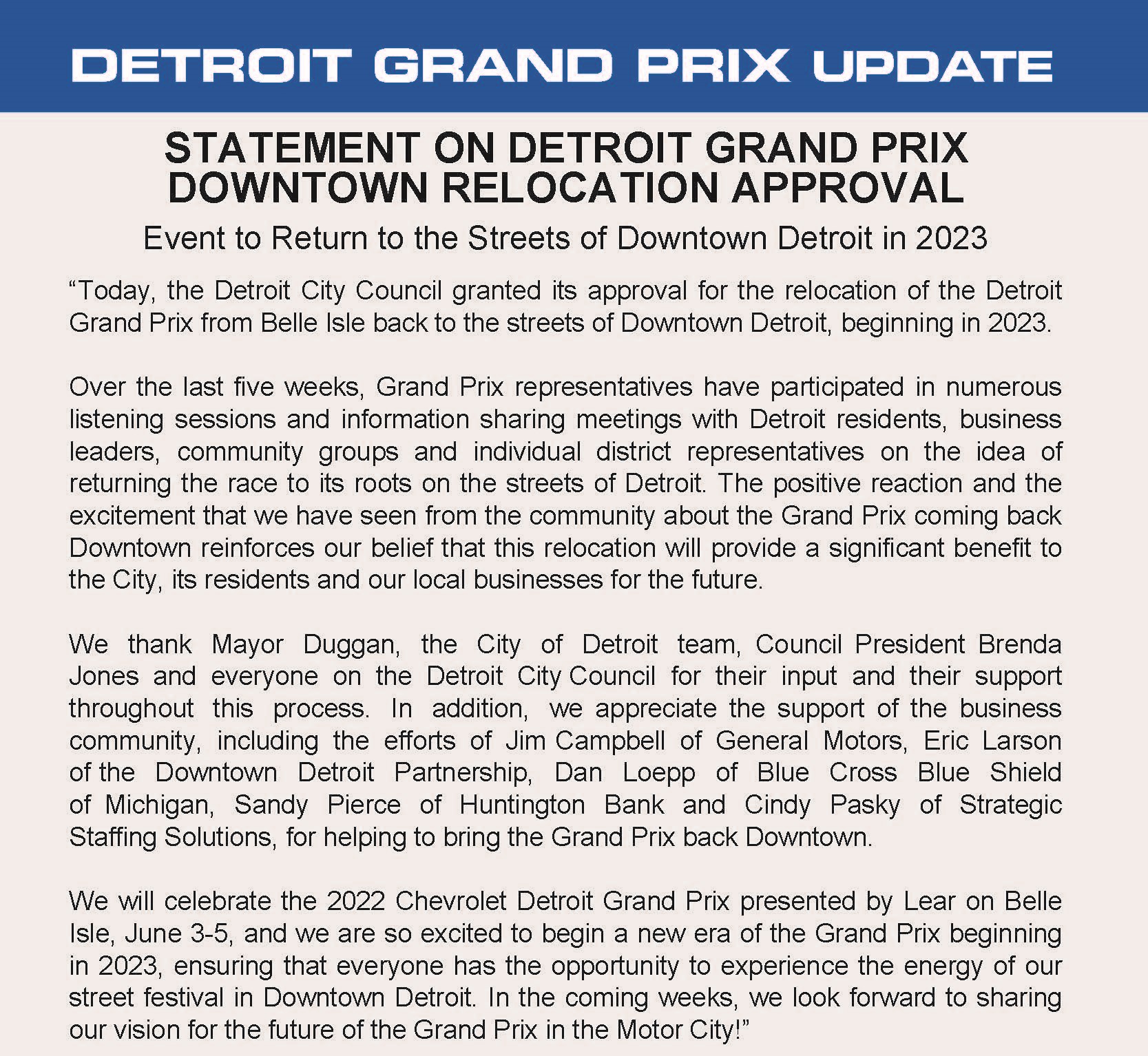 DETROIT GRAND PRIX UPDATE

STATEMENT ON DETROIT GRAND PRIX DOWNTOWN RELOCATION APPROVAL

Event to Return to the Streets of Downtown Detroit in 2023

"Today, the Detroit City Council granted its approval for the relocation of the Detroit Grand Prix from Belle Isle back to the streets of Downtown Detroit, beginning in 2023.

Over the last five weeks, Grand Prix representatives have participated in numerous listening sessions and information sharing meetings with Detroit residents, business leaders, community groups and individual district representatives on the idea of returning the race to its roots on the streets of Detroit. The positive reaction and the excitement that we have seen from the community about the Grand Prix coming back Downtown reinforces our belief that this relocation will provide a significant benefit to the City, its residents and our local businesses for the future.

We thank Mayor Duggan, the City of Detroit team, Council President Brenda Jones and everyone on the Detroit City Council for their input and their support throughout this process. In addition, we appreciate the support of the business community, including the efforts of Jim Campbell of General Motors, Eric Larson of the Downtown Detroit Partnership, Dan Loepp of Blue Cross Blue Shield of Michigan, Sandy Pierce of Huntington Bank and Cindy Pasky of Strategic Staffing Solutions, for helping to bring the Grand Prix back Downtown.

We will celebrate the 2022 Chevrolet Detroit Grand Prix presented by Lear on Belle Isle, June 3-5, and we are so excited to begin a new era of the Grand Prix beginning in 2023, ensuring that everyone has the opportunity to experience the energy of our street festival in Downtown Detroit. In the coming weeks, we look forward to sharing our vision for the future of the Grand Prix in the Motor City!"